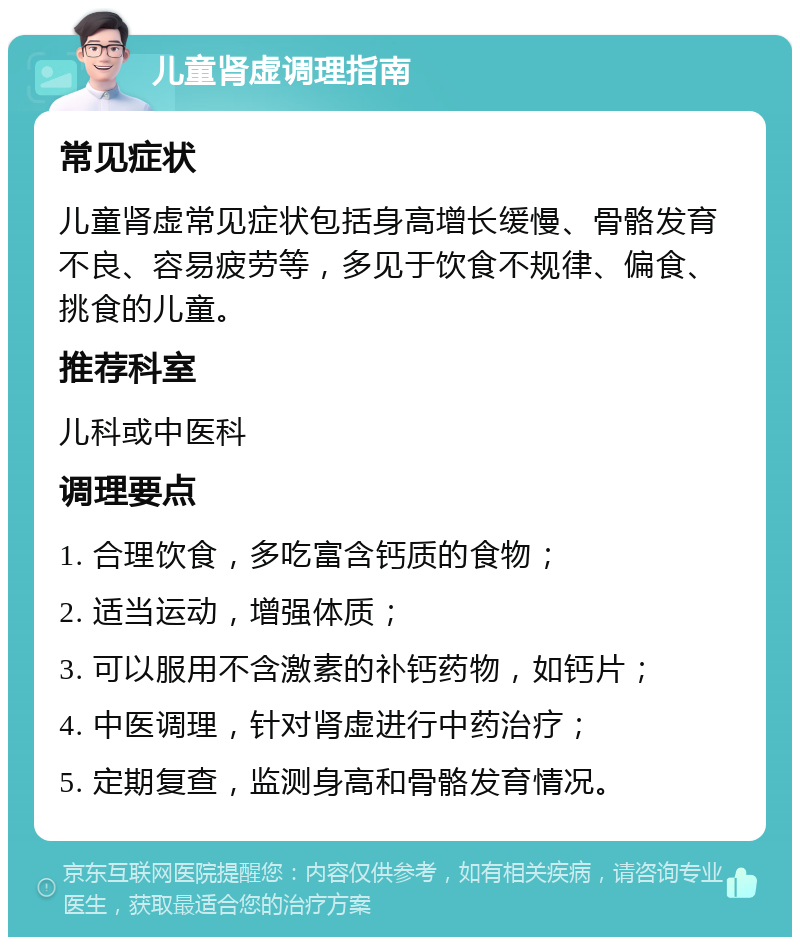 儿童肾虚调理指南

常见症状

儿童肾虚常见症状包括身高增长缓慢、骨骼发育不良、容易疲劳等，多见于饮食不规律、偏食、挑食的儿童。

推荐科室

儿科或中医科

调理要点

1. 合理饮食，多吃富含钙质的食物；

2. 适当运动，增强体质；

3. 可以服用不含激素的补钙药物，如钙片；

4. 中医调理，针对肾虚进行中药治疗；

5. 定期复查，监测身高和骨骼发育情况。

京东互联网医院提醒您：内容仅供参考，如有相关疾病，请咨询专业医生，获取最适合您的治疗方案